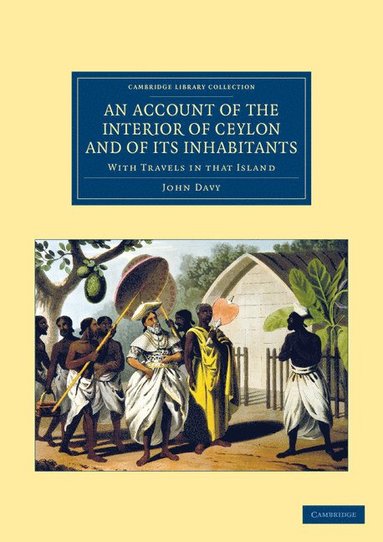 CAMBRIDGE LIBRARY COLLECTION

AN ACCOUNT OF THE INTERIOR OF CEYLON AND OF ITS INHABITANTS

WITH TRAVELS IN THAT ISLAND

JOHN DAVY

CAMBRIDGE